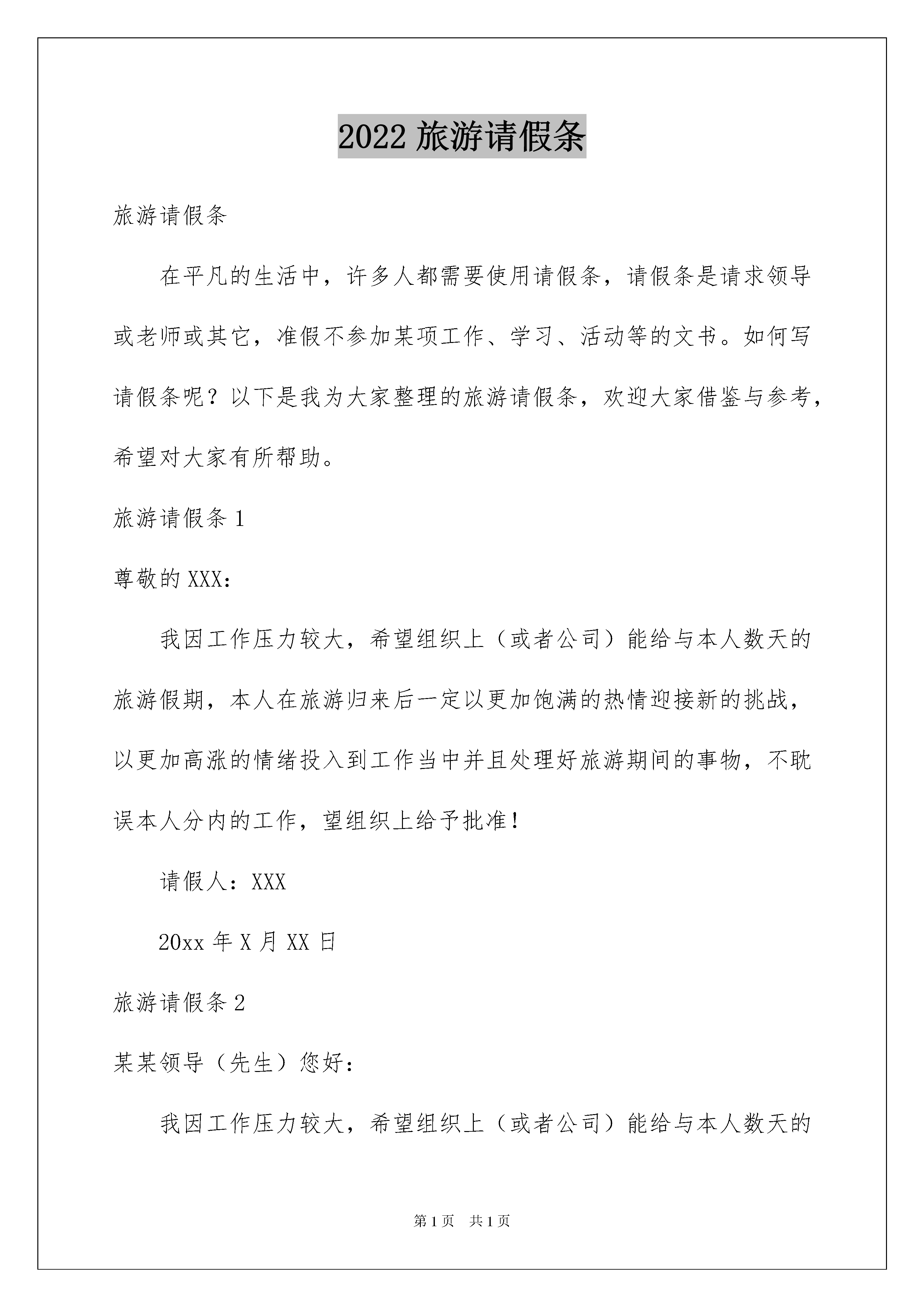 2022 旅游请假条

旅游请假条

在平凡的生活中，许多人都需要使用请假条，请假条是请求领导或老师或其它，准假不参加某项工作、学习、活动等的文书。如何写请假条呢？以下是我为大家整理的旅游请假条，欢迎大家借鉴与参考，希望对大家有所帮助。

旅游请假条 1

尊敬的 XXX：

我因工作压力较大，希望组织上（或者公司）能给与本人数天的旅游假期，本人在旅游归来后一定以更加饱满的热情迎接新的挑战，以更加高涨的情绪投入到工作当中并且处理好旅游期间的事物，不耽误本人分内的工作，望组织上给予批准！

请假人：XXX

20xx 年 X 月 XX 日

旅游请假条 2

某某领导（先生）您好：

我因工作压力较大，希望组织上（或者公司）能给与本人数天的

第 1 页　共 1 页